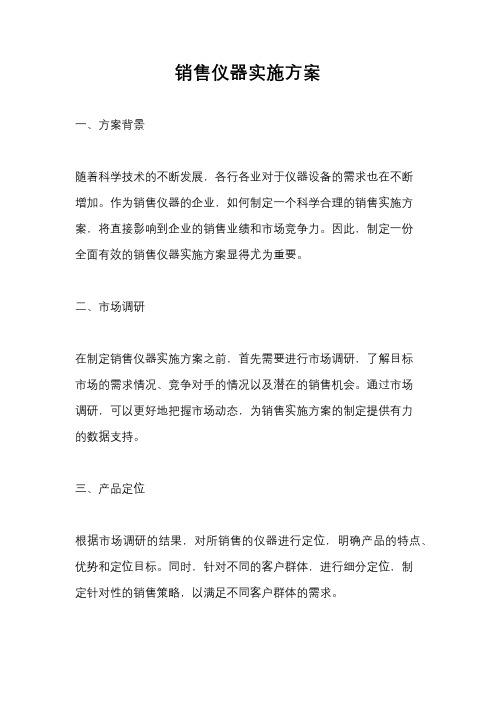 销售仪器实施方案

一、方案背景

随着科学技术的不断发展，各行各业对于仪器设备的需求也在不断增加。作为销售仪器的企业，如何制定一个科学合理的销售实施方案，将直接影响到企业的销售业绩和市场竞争力。因此，制定一份全面有效的销售仪器实施方案显得尤为重要。

二、市场调研

在制定销售仪器实施方案之前，首先需要进行市场调研，了解目标市场的需求情况、竞争对手的情况以及潜在的销售机会。通过市场调研，可以更好地把握市场动态，为销售实施方案的制定提供有力的数据支持。

三、产品定位

根据市场调研的结果，对所销售的仪器进行定位，明确产品的特点、优势和定位目标。同时，针对不同的客户群体，进行细分定位，制定针对性的销售策略，以满足不同客户群体的需求。